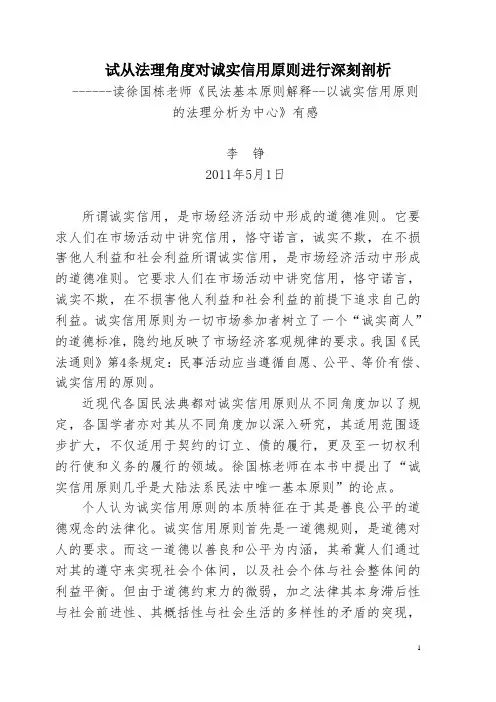 试从法理角度对诚实信用原则进行深刻剖析

------读徐国栋老师《民法基本原则解释--以诚实信用原则的法理分析为中心》有感

李 铮

2011年5月1日

所谓诚实信用，是市场经济活动中形成的道德准则。它要求人们在市场活动中讲究信用，恪守诺言，诚实不欺，在不损害他人利益和社会利益所谓诚实信用，是市场经济活动中形成的道德准则。它要求人们在市场活动中讲究信用，恪守诺言，诚实不欺，在不损害他人利益和社会利益的前提下追求自己的利益。诚实信用原则为一切市场参加者树立了一个“诚实商人”的道德标准，隐约地反映了市场经济客观规律的要求。我国《民法通则》第4条规定：民事活动应当遵循自愿、公平、等价有偿、诚实信用的原则。

近现代各国民法典都对诚实信用原则从不同角度加以了规定，各国学者亦对其从不同角度加以深入研究，其适用范围逐步扩大，不仅适用于契约的订立、债的履行，更及至一切权利的行使和义务的履行的领域。徐国栋老师在本书中提出了“诚实信用原则几乎是大陆法系民法中唯一基本原则”的论点。

个人认为诚实信用原则的本质特征在于其是善良公平的道德观念的法律化。诚实信用原则首先是一道德规则，是道德对人的要求。而这一道德以善良和公平为内涵，其希冀人们通过对其的遵守来实现社会个体间，以及社会个体与社会整体间的利益平衡。但由于道德约束力的微弱，加之法律其本身滞后性与社会前进性、其概括性与社会生活的多样性的矛盾的突现，

1